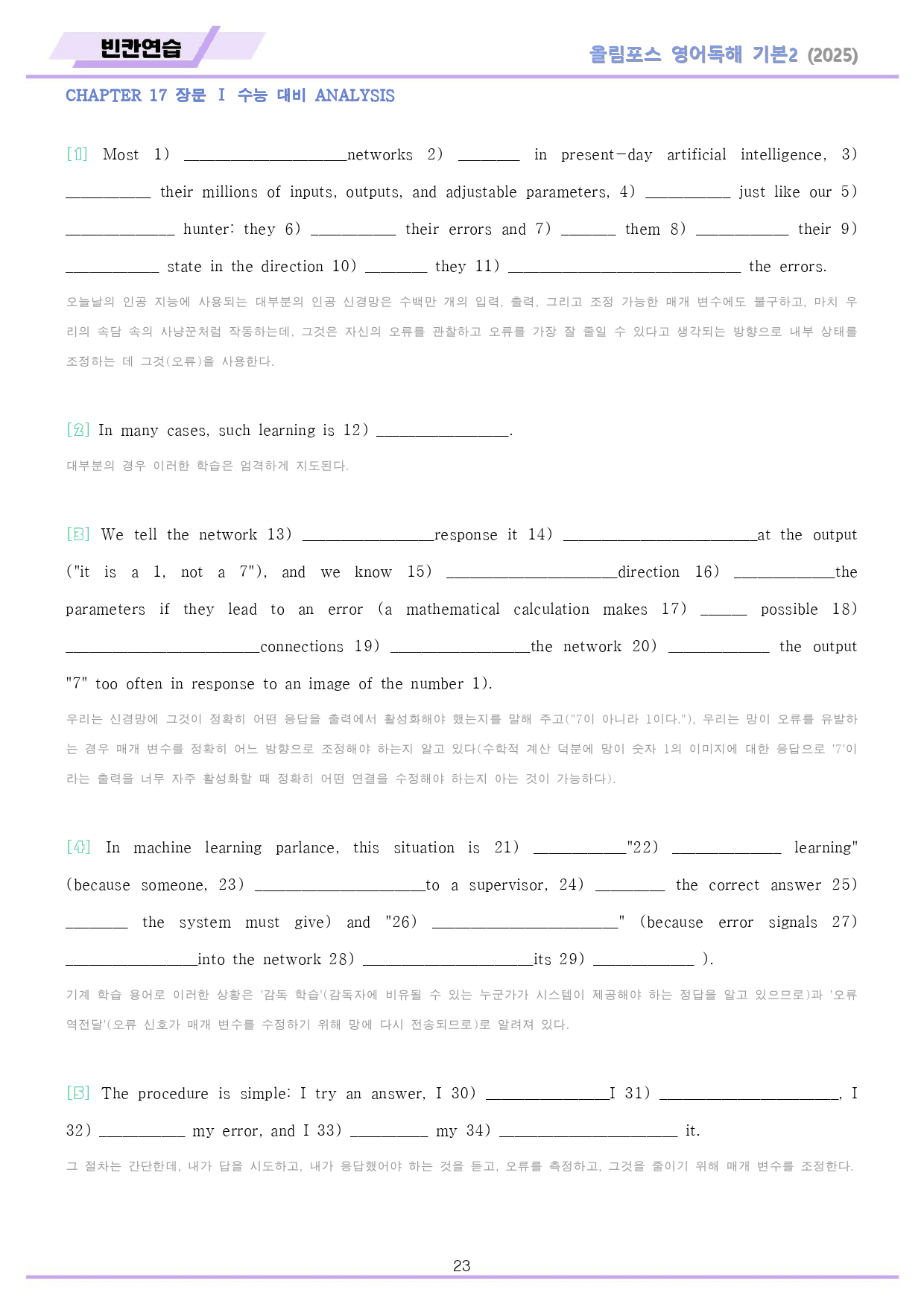 빈칸연습

올림포스 영어독해 기본2 (2025)

CHAPTER 17 장문 I 수능 대비 ANALYSIS

[1] Most 1) ____networks 2) ____ in present-day artificial intelligence, 3) ____ their millions of inputs, outputs, and adjustable parameters, 4) ____ just like our 5) ____ hunter: they 6) ____ their errors and 7) ____ them 8) ____ their 9) ____ state in the direction 10) ____ they 11) ____ the errors.

오늘날의 인공 지능에 사용되는 대부분의 인공 신경망은 수백만 개의 입력, 출력, 그리고 조정 가능한 매개 변수에도 불구하고, 마치 우리의 속담 속의 사냥꾼처럼 작동하는데, 그것은 자신의 오류를 관찰하고 오류를 가장 잘 줄일 수 있다고 생각되는 방향으로 내부 상태를 조정하는 데 그것(오류)을 사용한다.

[2] In many cases, such learning is 12) ____.

대부분의 경우 이러한 학습은 엄격하게 지도된다.

[3] We tell the network 13) ____response it 14) ____at the output ("it is a 1, not a 7"), and we know 15) ____direction 16) ____the parameters if they lead to an error (a mathematical calculation makes 17) ____ possible 18) ____connections 19) ____the network 20) ____ the output "7" too often in response to an image of the number 1).

우리는 신경망에 그것이 정확히 어떤 응답을 출력에서 활성화해야 했는지를 말해 주고("7이 아니라 1이다."), 우리는 망이 오류를 유발하는 경우 매개 변수를 정확히 어느 방향으로 조정해야 하는지 알고 있다(수학적 계산 덕분에 망이 숫자 1의 이미지에 대한 응답으로 '7'이라는 출력을 너무 자주 활성화할 때 정확히 어떤 연결을 수정해야 하는지 아는 것이 가능하다).

[4] In machine learning parlance, this situation is 21) ____"22) ____ learning" (because someone, 23) ____to a supervisor, 24) ____ the correct answer 25) ____ the system must give) and "26) ____" (because error signals 27) ____into the network 28) ____its 29) ____ ).

기계 학습 용어로 이러한 상황은 '감독 학습'(감독자에 비유될 수 있는 누군가가 시스템이 제공해야 하는 정답을 알고 있으므로)과 '오류 역전달'(오류 신호가 매개 변수를 수정하기 위해 망에 다시 전송되므로)로 알려져 있다.

[5] The procedure is simple: I try an answer, I 30) ____I 31) ____, I 32) ____ my error, and I 33) ____ my 34) ____ it.

그 절차는 간단한데, 내가 답을 시도하고, 내가 응답했어야 하는 것을 듣고, 오류를 측정하고, 그것을 줄이기 위해 매개 변수를 조정한다.

23